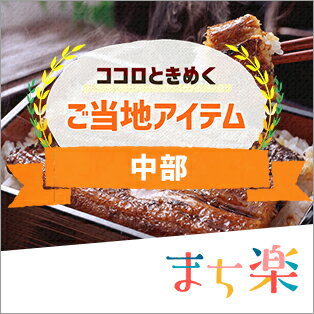 ココロときめく
ご当地アイテム
中部
まち楽